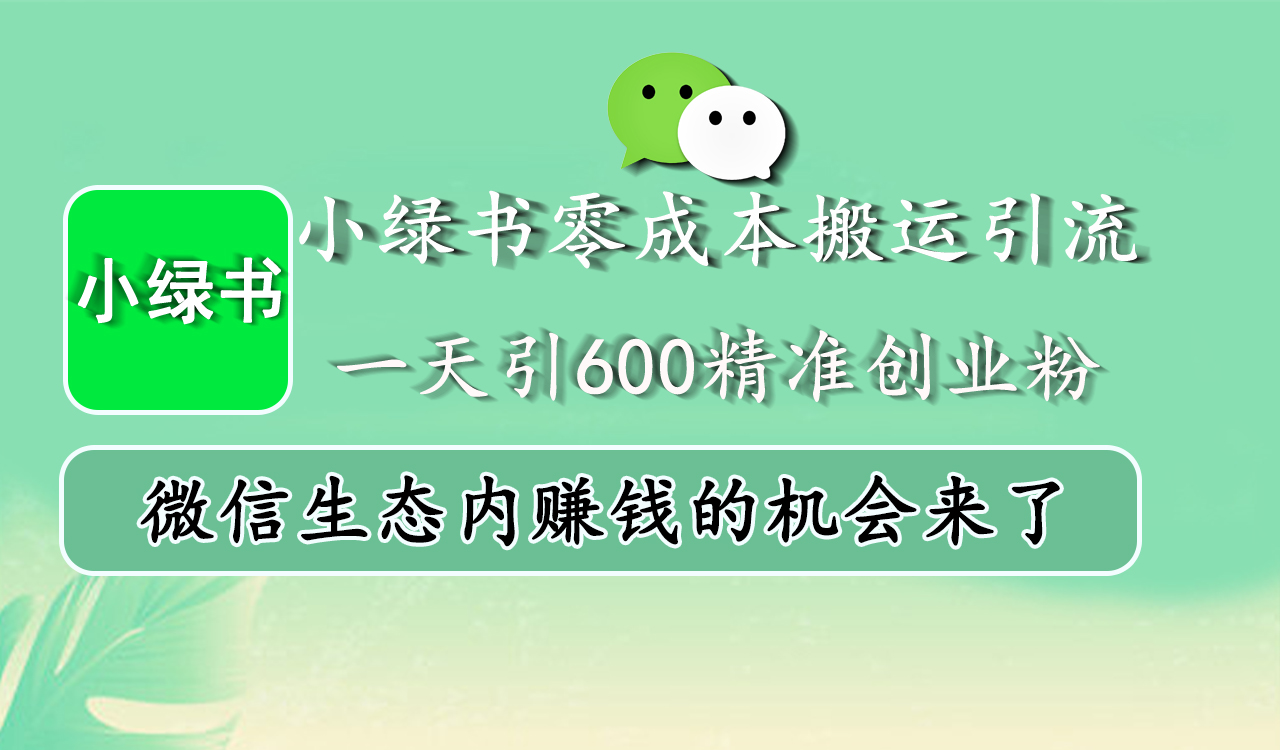 小绿书

小绿书零成本搬运引流

一天引600精准创业粉

微信生态内赚钱的机会来了